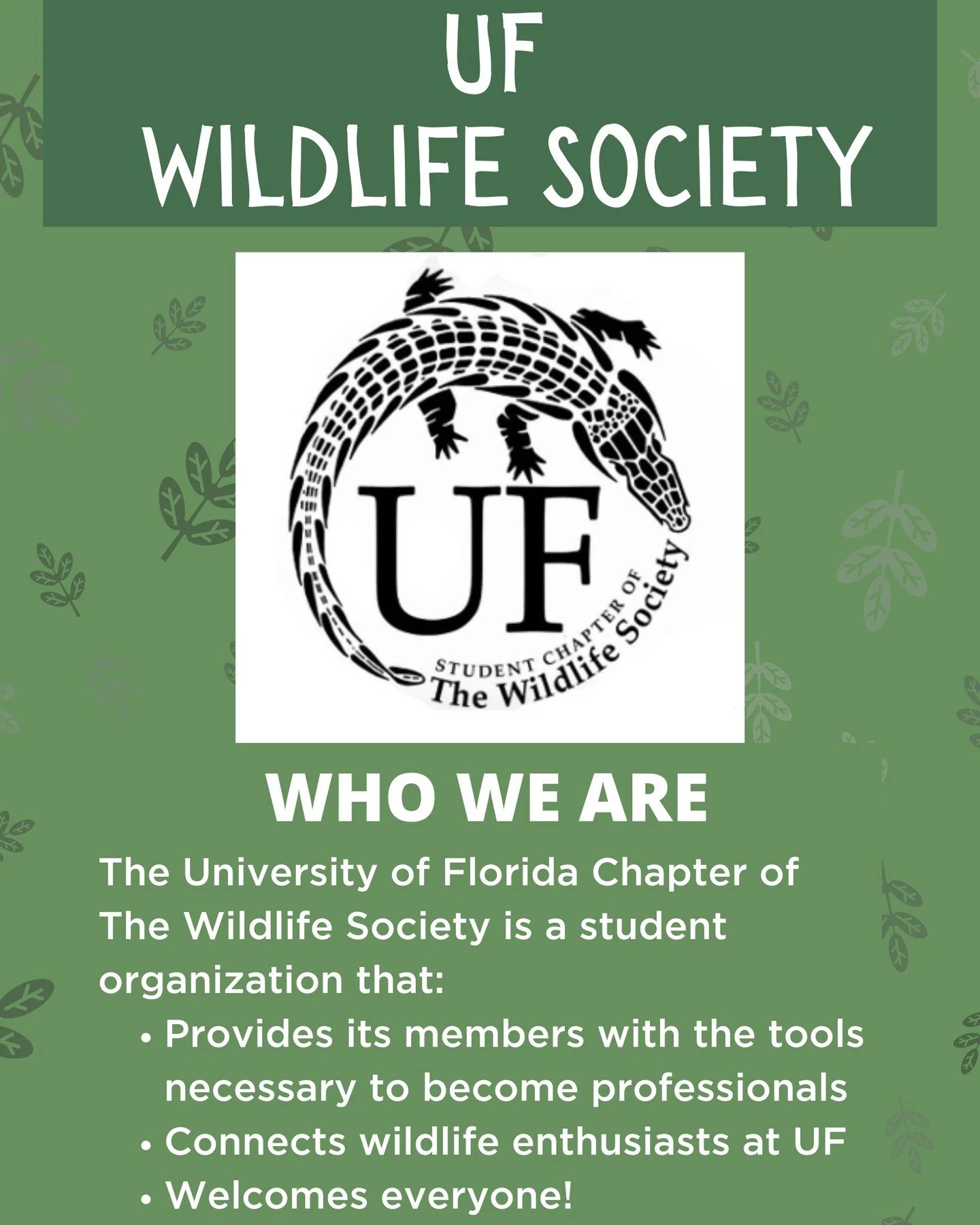 UF
WILDLIFE SOCIETY

UF
STUDENT CHAPTER OF
The Wildlife Society

WHO WE ARE

The University of Florida Chapter of The Wildlife Society is a student organization that:

• Provides its members with the tools necessary to become professionals
• Connects wildlife enthusiasts at UF
• Welcomes everyone!